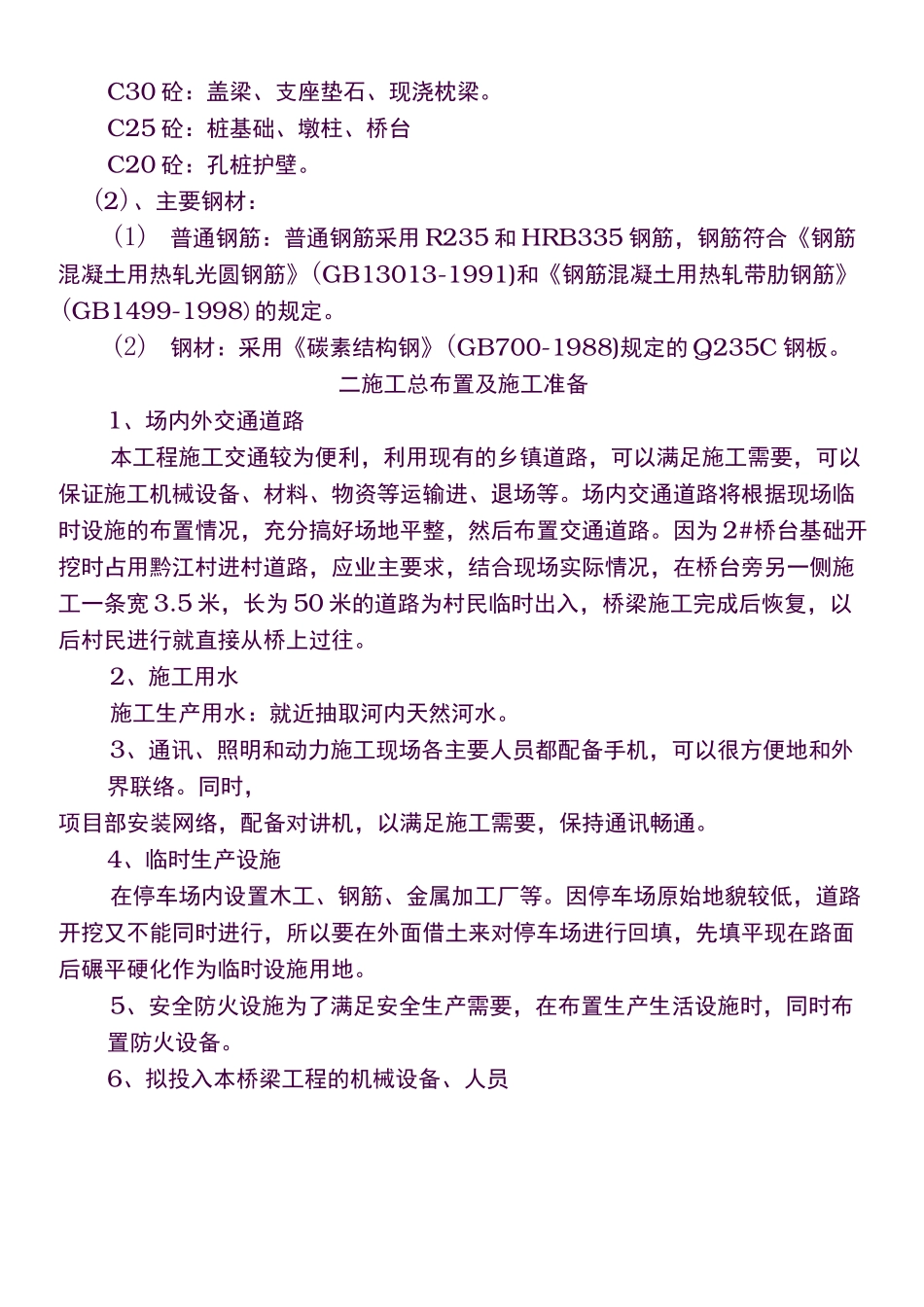 C30 砼：盖梁、支座垫石、现浇枕梁。

C25 砼：桩基础、墩柱、桥台

C20 砼：孔桩护壁。

（2）、主要钢材：

（1） 普通钢筋：普通钢筋采用 R235 和 HRB335 钢筋，钢筋符合《钢筋混凝土用热轧光圆钢筋》（GB13013-1991)和《钢筋混凝土用热轧带肋钢筋》（GB1499-1998）的规定。

（2） 钢材：采用《碳素结构钢》（GB700-1988)规定的 Q235C 钢板。

二施工总布置及施工准备

1、场内外交通道路

本工程施工交通较为便利，利用现有的乡镇道路，可以满足施工需要，可以保证施工机械设备、材料、物资等运输进、退场等。场内交通道路将根据现场临时设施的布置情况，充分搞好场地平整，然后布置交通道路。因为 2#桥台基础开挖时占用黔江村进村道路，应业主要求，结合现场实际情况，在桥台旁另一侧施工一条宽 3.5 米，长为 50 米的道路为村民临时出入，桥梁施工完成后恢复，以后村民进行就直接从桥上过往。

2、施工用水

施工生产用水：就近抽取河内天然河水。

3、通讯、照明和动力施工现场各主要人员都配备手机，可以很方便地和外界联络。同时，

项目部安装网络，配备对讲机，以满足施工需要，保持通讯畅通。

4、临时生产设施

在停车场内设置木工、钢筋、金属加工厂等。因停车场原始地貌较低，道路开挖又不能同时进行，所以要在外面借土来对停车场进行回填，先填平现在路面后碾平硬化作为临时设施用地。

5、安全防火设施为了满足安全生产需要，在布置生产生活设施时，同时布置防火设备。

6、拟投入本桥梁工程的机械设备、人员